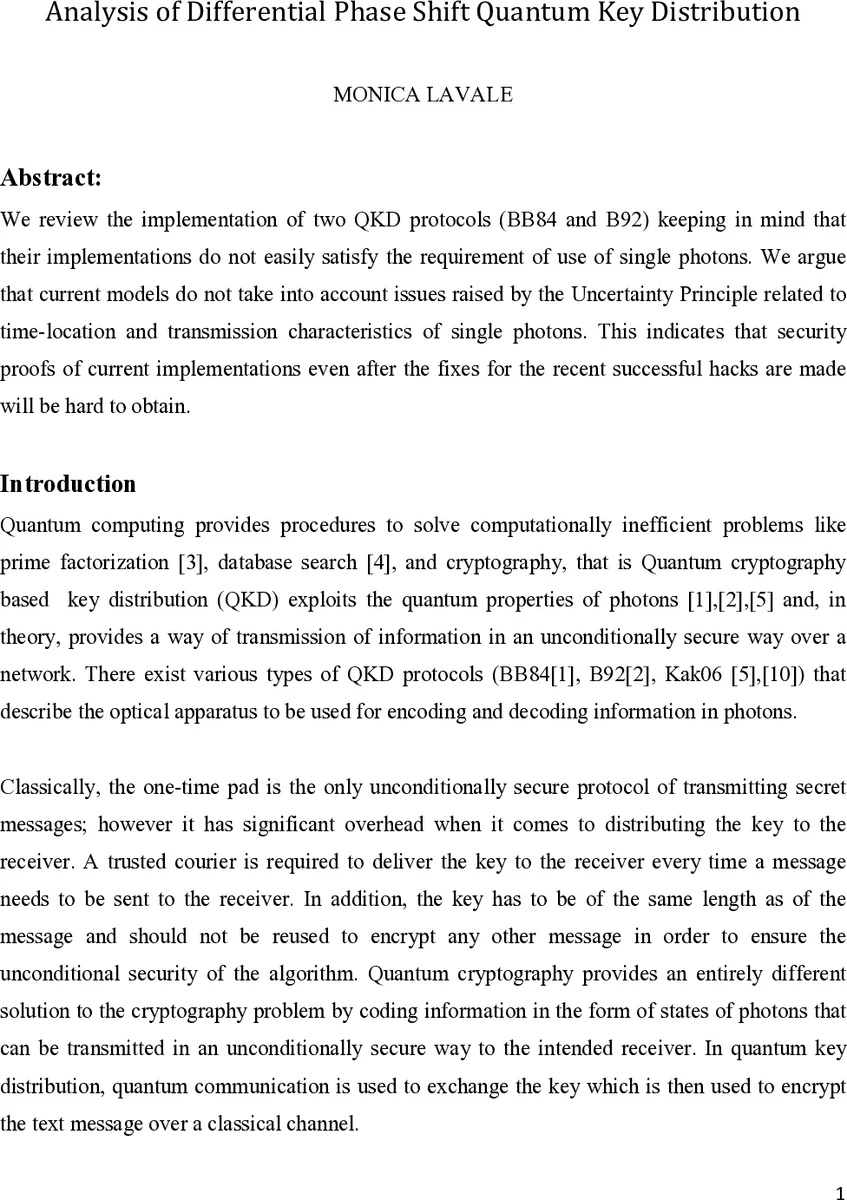 Analysis of Differential Phase Shift Quantum Key Distribution

MONICA LAVALE

Abstract:

We review the implementation of two QKD protocols (BB84 and B92) keeping in mind that their implementations do not easily satisfy the requirement of use of single photons. We argue that current models do not take into account issues raised by the Uncertainty Principle related to time-location and transmission characteristics of single photons. This indicates that security proofs of current implementations even after the fixes for the recent successful hacks are made will be hard to obtain.

Introduction

Quantum computing provides procedures to solve computationally inefficient problems like prime factorization [3], database search [4], and cryptography, that is Quantum cryptography based key distribution (QKD) exploits the quantum properties of photons [1],[2],[5] and, in theory, provides a way of transmission of information in an unconditionally secure way over a network. There exist various types of QKD protocols (BB84[1], B92[2], Kak06 [5],[10]) that describe the optical apparatus to be used for encoding and decoding information in photons.

Classically, the one-time pad is the only unconditionally secure protocol of transmitting secret messages; however it has significant overhead when it comes to distributing the key to the receiver. A trusted courier is required to deliver the key to the receiver every time a message needs to be sent to the receiver. In addition, the key has to be of the same length as of the message and should not be reused to encrypt any other message in order to ensure the unconditional security of the algorithm. Quantum cryptography provides an entirely different solution to the cryptography problem by coding information in the form of states of photons that can be transmitted in an unconditionally secure way to the intended receiver. In quantum key distribution, quantum communication is used to exchange the key which is then used to encrypt the text message over a classical channel.

1